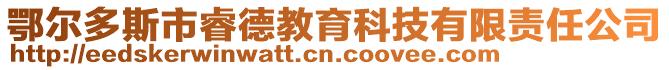 鄂尔多斯市睿德教育科技有限责任公司
http://eedskerwinwatt.cn.coovee.com